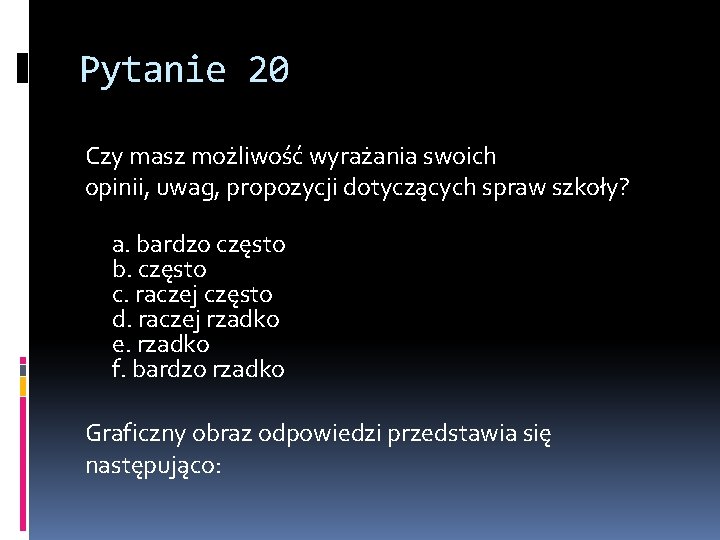 Pytanie 20

Czy masz możliwość wyrażania swoich opinii, uwag, propozycji dotyczących spraw szkoły?

a. bardzo często
b. często
c. raczej często
d. raczej rzadko
e. rzadko
f. bardzo rzadko

Graficzny obraz odpowiedzi przedstawia się następująco: